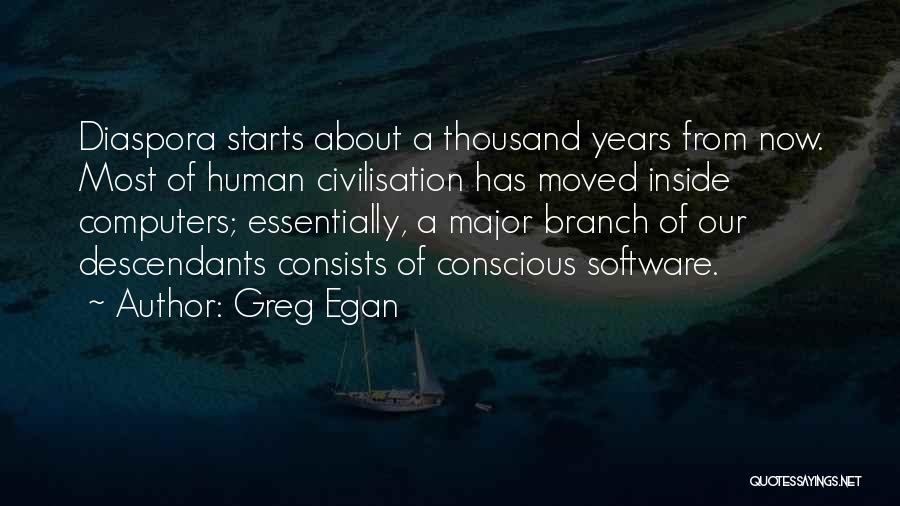 Diaspora starts about a thousand years from now. Most of human civilisation has moved inside computers; essentially, a major branch of our descendants consists of conscious software.
~ Author: Greg Egan

QUOTESSAYINGS.NET